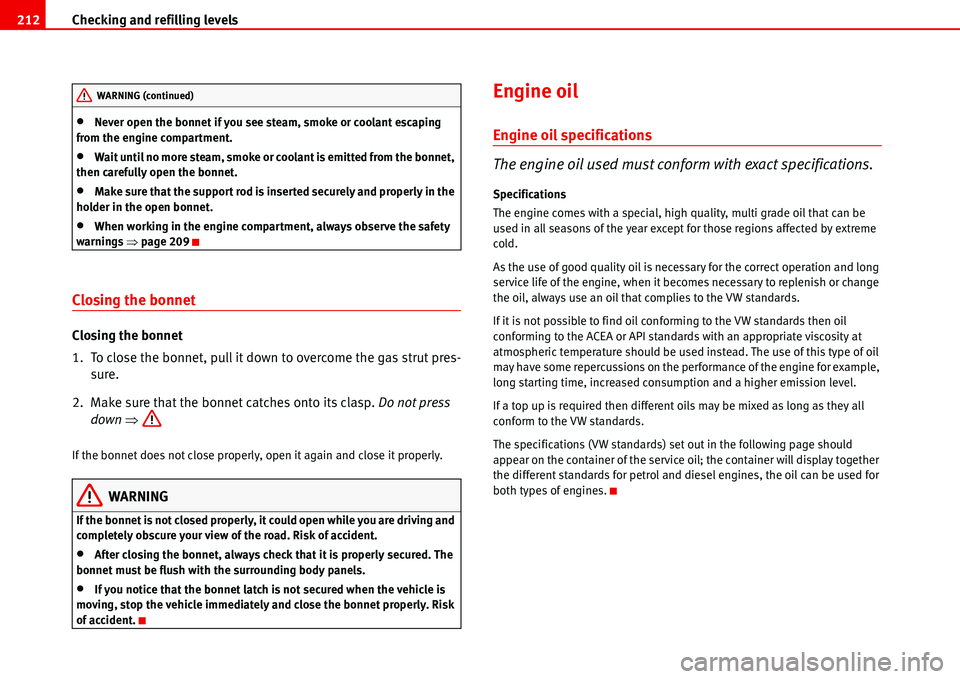 212 Checking and refilling levels

WARNING (continued)

• Never open the bonnet if you see steam, smoke or coolant escaping from the engine compartment.

• Wait until no more steam, smoke or coolant is emitted from the bonnet, then carefully open the bonnet.

• Make sure that the support rod is inserted securely and properly in the holder in the open bonnet.

• When working in the engine compartment, always observe the safety warnings ⇒ page 209

Closing the bonnet

Closing the bonnet

1. To close the bonnet, pull it down to overcome the gas strut pressure.

2. Make sure that the bonnet catches onto its clasp. Do not press down ⇒

If the bonnet does not close properly, open it again and close it properly.

WARNING

If the bonnet is not closed properly, it could open while you are driving and completely obscure your view of the road. Risk of accident.

• After closing the bonnet, always check that it is properly secured. The bonnet must be flush with the surrounding body panels.

• If you notice that the bonnet latch is not secured when the vehicle is moving, stop the vehicle immediately and close the bonnet properly. Risk of accident.

Engine oil

Engine oil specifications

The engine oil used must conform with exact specifications.

Specifications

The engine comes with a special, high quality, multi grade oil that can be used in all seasons of the year except for those regions affected by extreme cold.

As the use of good quality oil is necessary for the correct operation and long service life of the engine, when it becomes necessary to replenish or change the oil, always use an oil that complies to the VW standards.

If it is not possible to find oil conforming to the VW standards then oil conforming to the ACEA or API standards with an appropriate viscosity at atmospheric temperature should be used instead. The use of this type of oil may have some repercussions on the performance of the engine for example, long starting time, increased consumption and a higher emission level.

If a top up is required then different oils may be mixed as long as they all conform to the VW standards.

The specifications (VW standards) set out in the following page should appear on the container of the service oil; the container will display together the different standards for petrol and diesel engines, the oil can be used for both types of engines.

carmanualsonline.info